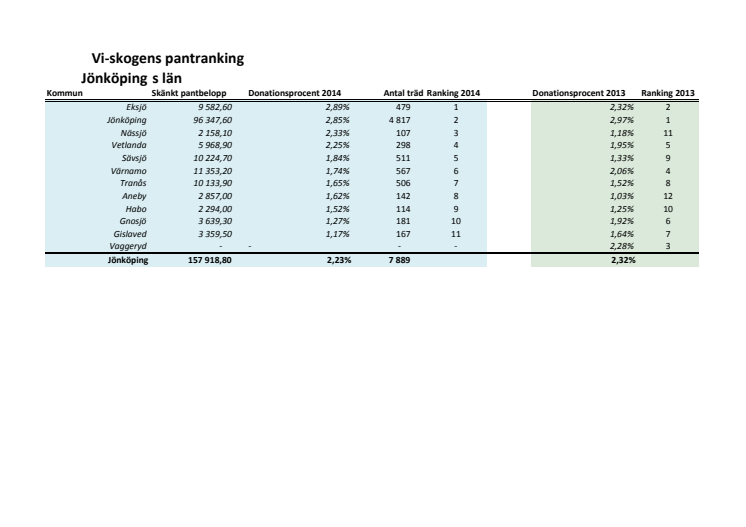 Vi-skogens pantranking
Jönköping s län

| Kommun | Skänkt pantbelopp | Donationsprocent 2014 | Antal träd | Ranking 2014 | Donationsprocent 2013 | Ranking 2013 |
|---|---|---|---|---|---|---|
| Eksjö | 9 582,60 | 2,89% | 479 | 1 | 2,32% | 2 |
| Jönköping | 96 347,60 | 2,85% | 4 817 | 2 | 2,97% | 1 |
| Nässjö | 2 158,10 | 2,33% | 107 | 3 | 1,18% | 11 |
| Vetlanda | 5 968,90 | 2,25% | 298 | 4 | 1,95% | 5 |
| Sävsjö | 10 224,70 | 1,84% | 511 | 5 | 1,33% | 9 |
| Värnamo | 11 353,20 | 1,74% | 567 | 6 | 2,06% | 4 |
| Tranås | 10 133,90 | 1,65% | 506 | 7 | 1,52% | 8 |
| Aneby | 2 857,00 | 1,62% | 142 | 8 | 1,03% | 12 |
| Habo | 2 294,00 | 1,52% | 114 | 9 | 1,25% | 10 |
| Gnosjö | 3 639,30 | 1,27% | 181 | 10 | 1,92% | 6 |
| Gislaved | 3 359,50 | 1,17% | 167 | 11 | 1,64% | 7 |
| Vaggeryd | - | - | - | - | 2,28% | 3 |
| Jönköping | 157 918,80 | 2,23% | 7 889 | | 2,32% | |